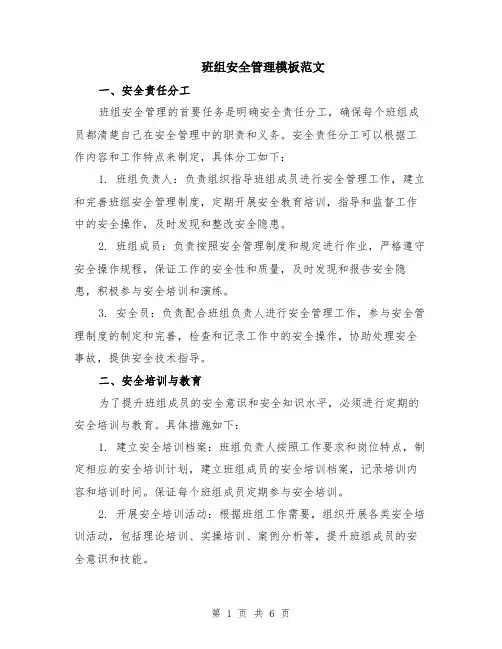 班组安全管理模板范文

一、安全责任分工

班组安全管理的首要任务是明确安全责任分工，确保每个班组成员都清楚自己在安全管理中的职责和义务。安全责任分工可以根据工作内容和工作特点来制定，具体分工如下：

1. 班组负责人：负责组织指导班组成员进行安全管理工作，建立和完善班组安全管理制度，定期开展安全教育培训，指导和监督工作中的安全操作，及时发现和整改安全隐患。

2. 班组成员：负责按照安全管理制度和规定进行作业，严格遵守安全操作规程，保证工作的安全性和质量，及时发现和报告安全隐患，积极参与安全培训和演练。

3. 安全员：负责配合班组负责人进行安全管理工作，参与安全管理制度的制定和完善，检查和记录工作中的安全操作，协助处理安全事故，提供安全技术指导。

二、安全培训与教育

为了提升班组成员的安全意识和安全知识水平，必须进行定期的安全培训与教育。具体措施如下：

1. 建立安全培训档案：班组负责人按照工作要求和岗位特点，制定相应的安全培训计划，建立班组成员的安全培训档案，记录培训内容和培训时间。保证每个班组成员定期参与安全培训。

2. 开展安全培训活动：根据班组工作需要，组织开展各类安全培训活动，包括理论培训、实操培训、案例分析等，提升班组成员的安全意识和技能。

第 1 页 共 6 页